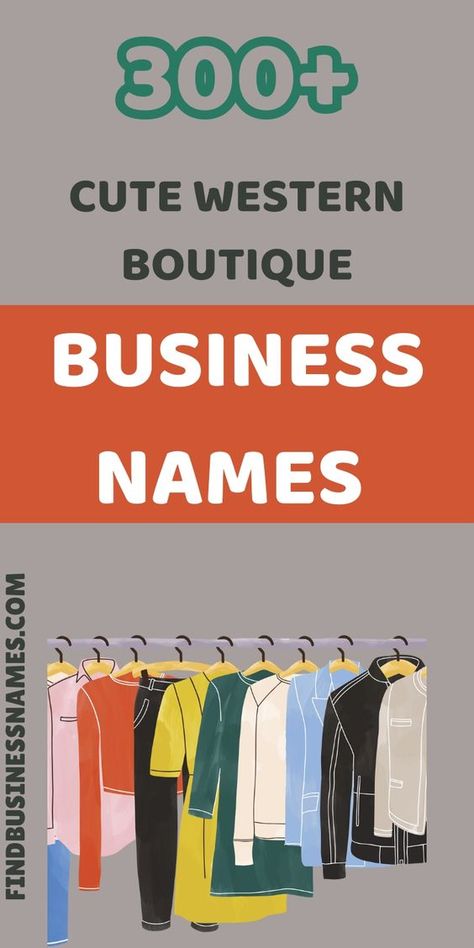 300+

CUTE WESTERN BOUTIQUE

BUSINESS NAMES

FINDBUSINESSNAMES.COM